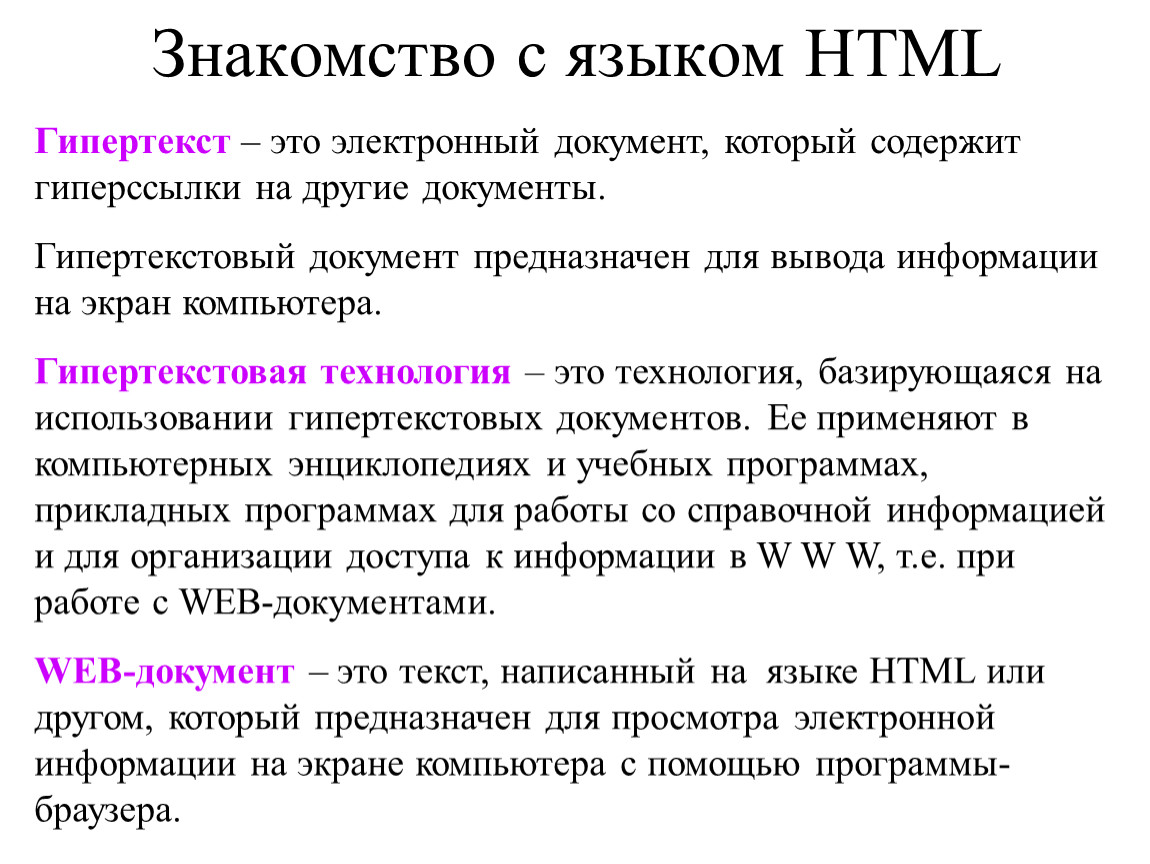 Знакомство с языком HTML

Гипертекст – это электронный документ, который содержит гиперссылки на другие документы.

Гипертекстовый документ предназначен для вывода информации на экран компьютера.

Гипертекстовая технология – это технология, базирующаяся на использовании гипертекстовых документов. Ее применяют в компьютерных энциклопедиях и учебных программах, прикладных программах для работы со справочной информацией и для организации доступа к информации в W W W, т.е. при работе с WEB-документами.

WEB-документ – это текст, написанный на языке HTML или другом, который предназначен для просмотра электронной информации на экране компьютера с помощью программы-браузера.